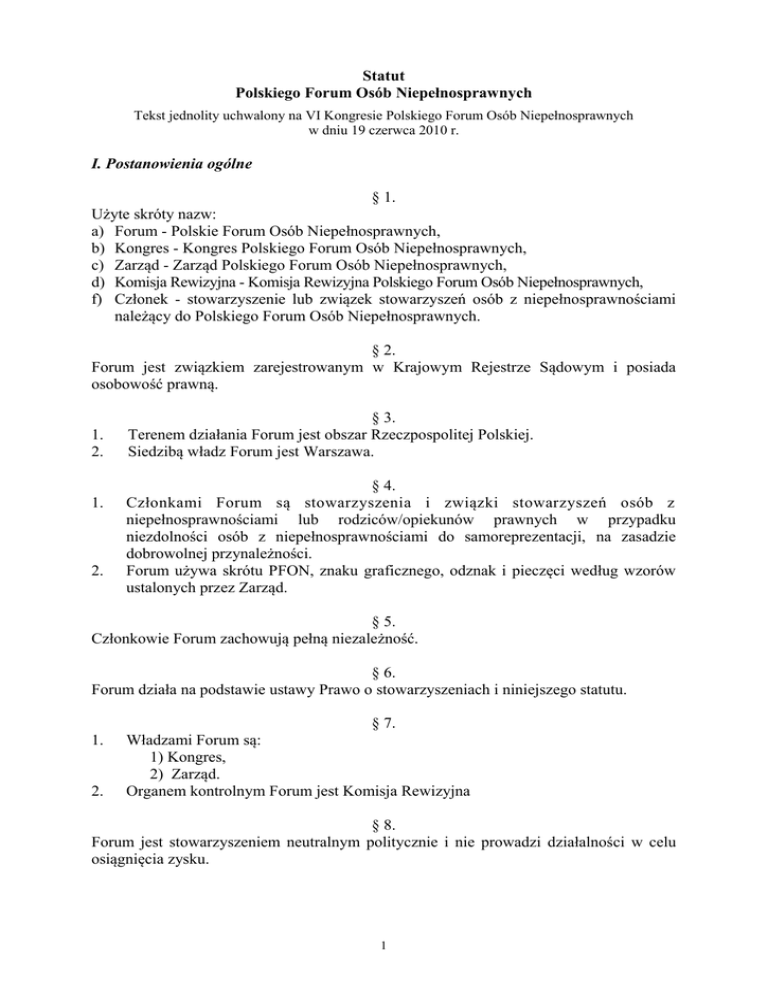 Statut
Polskiego Forum Osób Niepełnosprawnych

Tekst jednolity uchwalony na VI Kongresie Polskiego Forum Osób Niepełnosprawnych w dniu 19 czerwca 2010 r.

I. Postanowienia ogólne

§ 1.

Użyte skróty nazw:
a) Forum - Polskie Forum Osób Niepełnosprawnych,
b) Kongres - Kongres Polskiego Forum Osób Niepełnosprawnych,
c) Zarząd - Zarząd Polskiego Forum Osób Niepełnosprawnych,
d) Komisja Rewizyjna - Komisja Rewizyjna Polskiego Forum Osób Niepełnosprawnych,
f) Członek - stowarzyszenie lub związek stowarzyszeń osób z niepełnosprawnościami należący do Polskiego Forum Osób Niepełnosprawnych.

§ 2.

Forum jest związkiem zarejestrowanym w Krajowym Rejestrze Sądowym i posiada osobowość prawną.

§ 3.

1. Terenem działania Forum jest obszar Rzeczpospolitej Polskiej.
2. Siedzibą władz Forum jest Warszawa.

§ 4.

1. Członkami Forum są stowarzyszenia i związki stowarzyszeń osób z niepełnosprawnościami lub rodziców/opiekunów prawnych w przypadku niezdolności osób z niepełnosprawnościami do samoreprezentacji, na zasadzie dobrowolnej przynależności.
2. Forum używa skrótu PFON, znaku graficznego, odznak i pieczęci według wzorów ustalonych przez Zarząd.

§ 5.

Członkowie Forum zachowują pełną niezależność.

§ 6.

Forum działa na podstawie ustawy Prawo o stowarzyszeniach i niniejszego statutu.

§ 7.

1. Władzami Forum są:
1) Kongres,
2) Zarząd.
2. Organem kontrolnym Forum jest Komisja Rewizyjna

§ 8.

Forum jest stowarzyszeniem neutralnym politycznie i nie prowadzi działalności w celu osiągnięcia zysku.

1